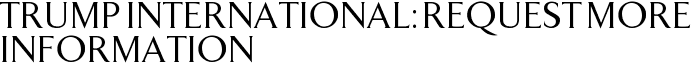 TRUMP INTERNATIONAL: REQUEST MORE INFORMATION